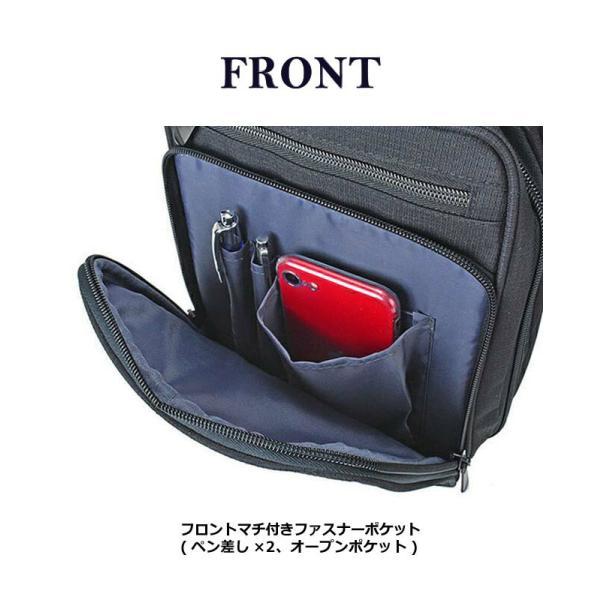 FRONT

フロントマチ付きファスナーポケット
( ペン差し ×2、オープンポケット )